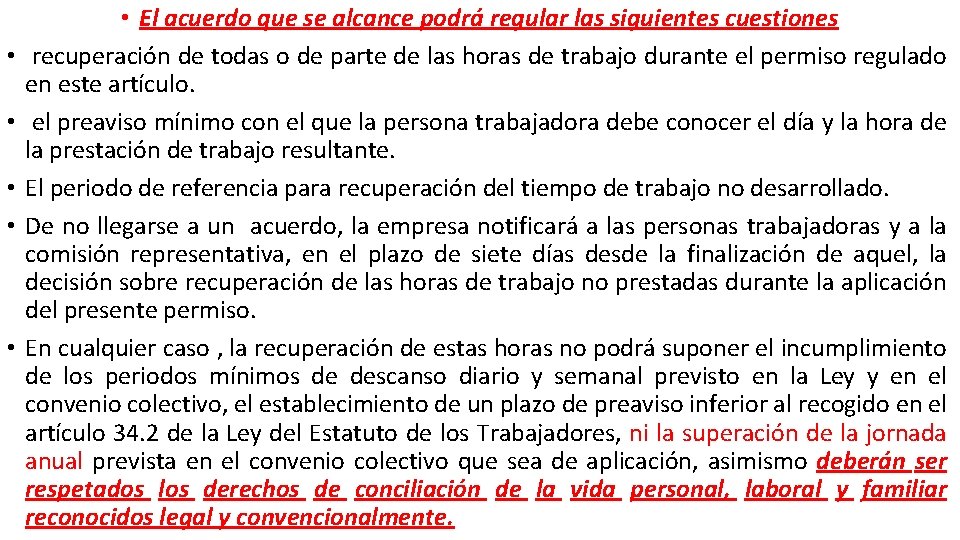 • El acuerdo que se alcance podrá regular las siguientes cuestiones

• recuperación de todas o de parte de las horas de trabajo durante el permiso regulado en este artículo.

• el preaviso mínimo con el que la persona trabajadora debe conocer el día y la hora de la prestación de trabajo resultante.

• El periodo de referencia para recuperación del tiempo de trabajo no desarrollado.

• De no llegarse a un acuerdo, la empresa notificará a las personas trabajadoras y a la comisión representativa, en el plazo de siete días desde la finalización de aquel, la decisión sobre recuperación de las horas de trabajo no prestadas durante la aplicación del presente permiso.

• En cualquier caso , la recuperación de estas horas no podrá suponer el incumplimiento de los periodos mínimos de descanso diario y semanal previsto en la Ley y en el convenio colectivo, el establecimiento de un plazo de preaviso inferior al recogido en el artículo 34.2 de la Ley del Estatuto de los Trabajadores, ni la superación de la jornada anual prevista en el convenio colectivo que sea de aplicación, asimismo deberán ser respetados los derechos de conciliación de la vida personal, laboral y familiar reconocidos legal y convencionalmente.